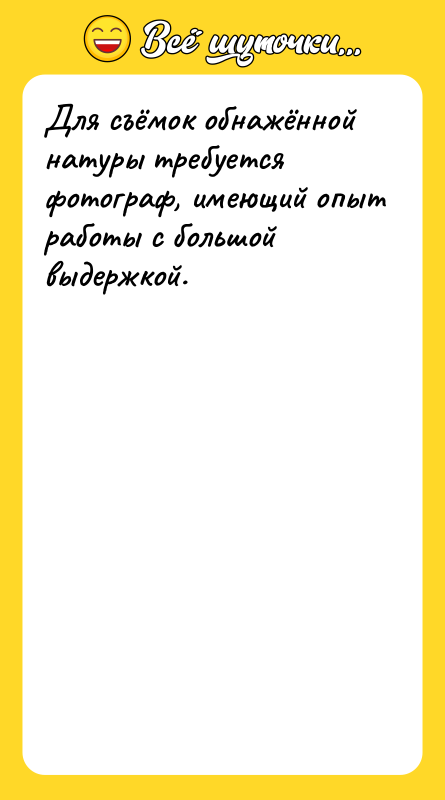 Всё шуточки...

Для съёмок обнажённой натуры требуется фотограф, имеющий опыт работы с большой выдержкой.